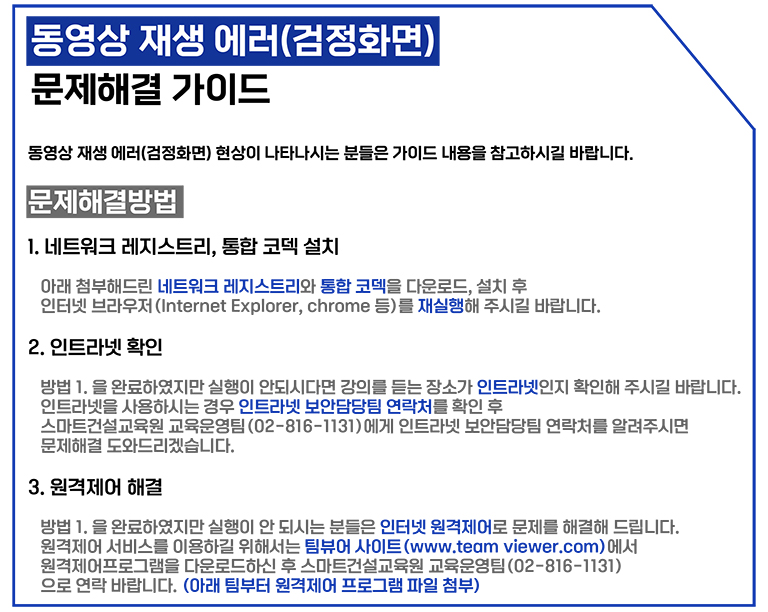 동영상 재생 에러(검정화면)
문제해결 가이드

동영상 재생 에러(검정화면) 현상이 나타나시는 분들은 가이드 내용을 참고하시길 바랍니다.

문제해결방법

1. 네트워크 레지스트리, 통합 코덱 설치

아래 첨부해드린 네트워크 레지스트리와 통합 코덱을 다운로드, 설치 후 인터넷 브라우저(Internet Explorer, chrome 등)를 재실행해 주시길 바랍니다.

2. 인트라넷 확인

방법 1. 을 완료하였지만 실행이 안되시다면 강의를 듣는 장소가 인트라넷인지 확인해 주시길 바랍니다. 인트라넷을 사용하시는 경우 인트라넷 보안담당팀 연락처를 확인 후 스마트건설교육원 교육운영팀(02-816-1131)에게 인트라넷 보안담당팀 연락처를 알려주시면 문제해결 도와드리겠습니다.

3. 원격제어 해결

방법 1. 을 완료하였지만 실행이 안 되시는 분들은 인터넷 원격제어로 문제를 해결해 드립니다. 원격제어 서비스를 이용하길 위해서는 팀뷰어 사이트(www.team viewer.com)에서 원격제어프로그램을 다운로드하신 후 스마트건설교육원 교육운영팀(02-816-1131) 으로 연락 바랍니다. (아래 팀부터 원격제어 프로그램 파일 첨부)